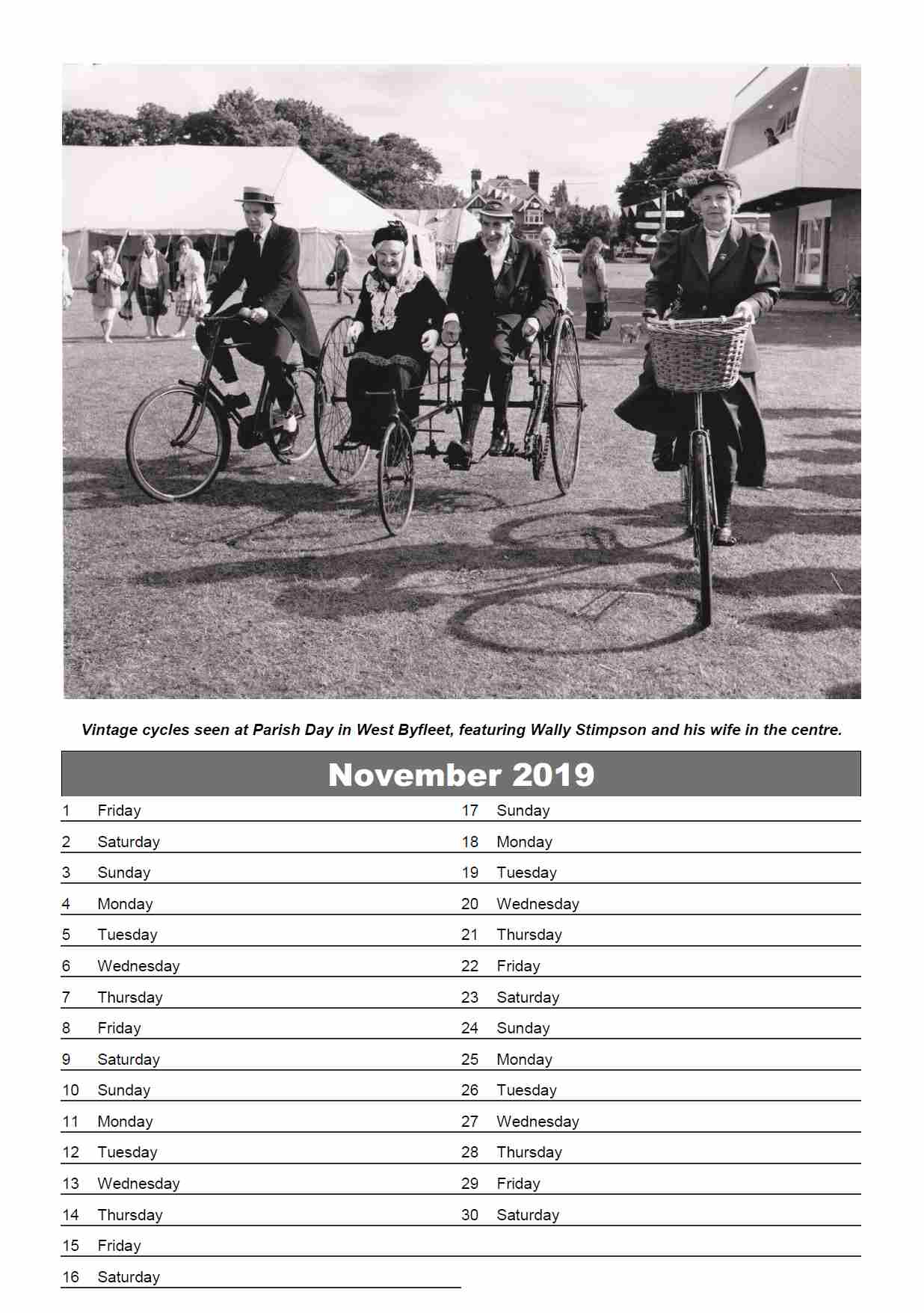 Vintage cycles seen at Parish Day in West Byfleet, featuring Wally Stimpson and his wife in the centre.

November 2019

1 Friday
2 Saturday
3 Sunday
4 Monday
5 Tuesday
6 Wednesday
7 Thursday
8 Friday
9 Saturday
10 Sunday
11 Monday
12 Tuesday
13 Wednesday
14 Thursday
15 Friday
16 Saturday

17 Sunday
18 Monday
19 Tuesday
20 Wednesday
21 Thursday
22 Friday
23 Saturday
24 Sunday
25 Monday
26 Tuesday
27 Wednesday
28 Thursday
29 Friday
30 Saturday